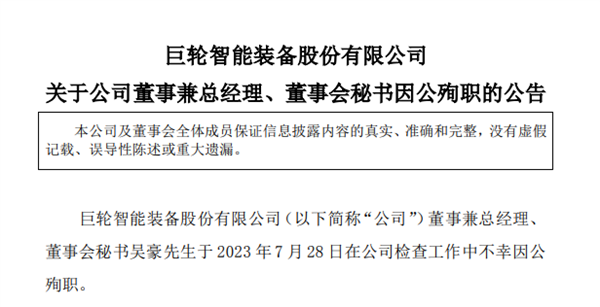 巨轮智能装备股份有限公司
关于公司董事兼总经理、董事会秘书因公殉职的公告

本公司及董事会全体成员保证信息披露内容的真实、准确和完整，没有虚假记载、误导性陈述或重大遗漏。

巨轮智能装备股份有限公司（以下简称“公司”）董事兼总经理、董事会秘书吴豪先生于 2023 年 7 月 28 日在公司检查工作中不幸因公殉职。